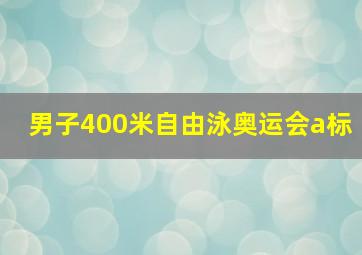 男子400米自由泳奥运会a标